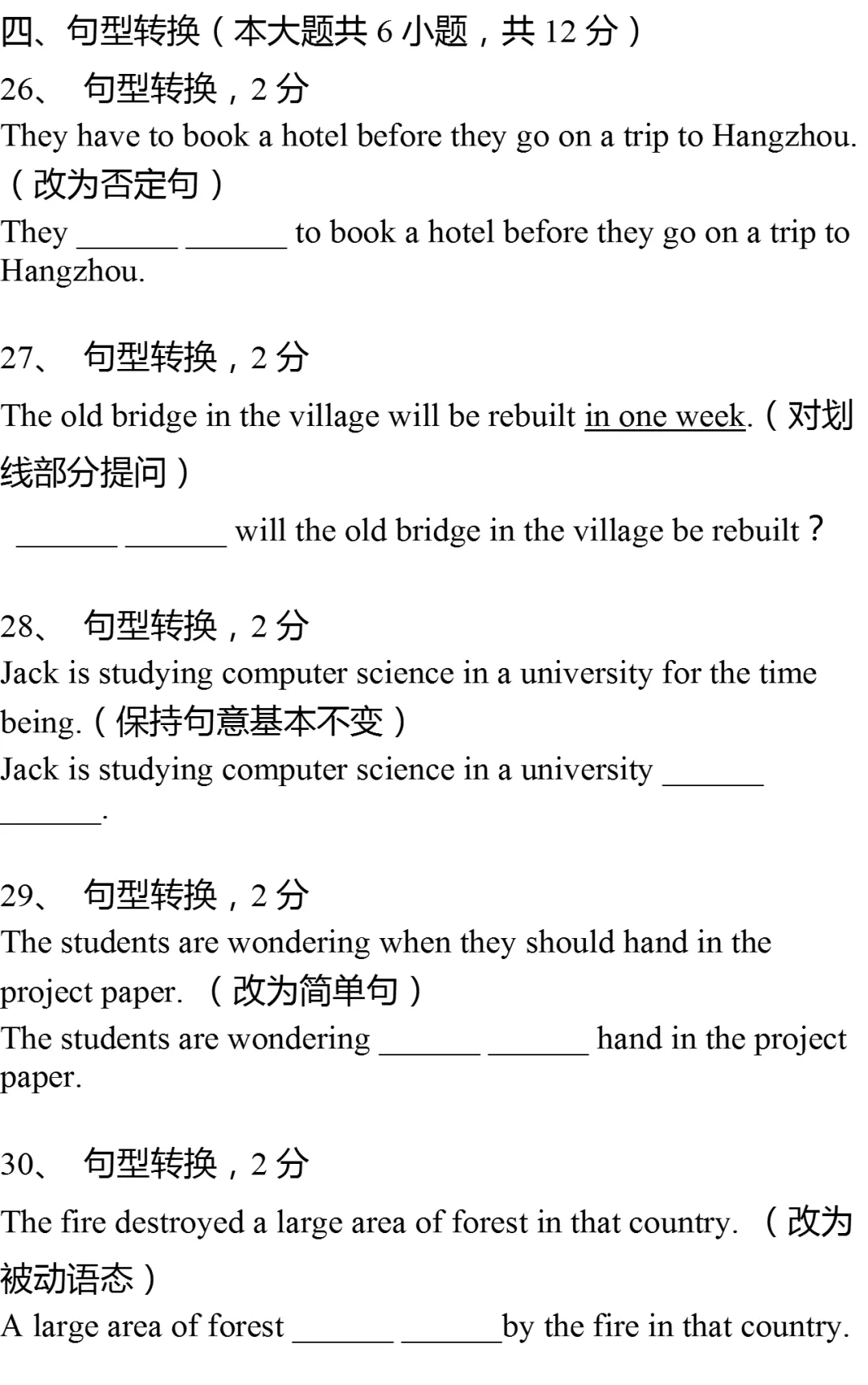 四、句型转换（本大题共 6 小题，共 12 分）

26、 句型转换，2 分

They have to book a hotel before they go on a trip to Hangzhou.（改为否定句）

They ______ ______ to book a hotel before they go on a trip to Hangzhou.

27、 句型转换，2 分

The old bridge in the village will be rebuilt in one week.（对划线部分提问）

______ ______ will the old bridge in the village be rebuilt？

28、 句型转换，2 分

Jack is studying computer science in a university for the time being.（保持句意基本不变）

Jack is studying computer science in a university ______ ______.

29、 句型转换，2 分

The students are wondering when they should hand in the project paper. （改为简单句）

The students are wondering ______ ______ hand in the project paper.

30、 句型转换，2 分

The fire destroyed a large area of forest in that country. （改为被动语态）

A large area of forest ______ ______by the fire in that country.